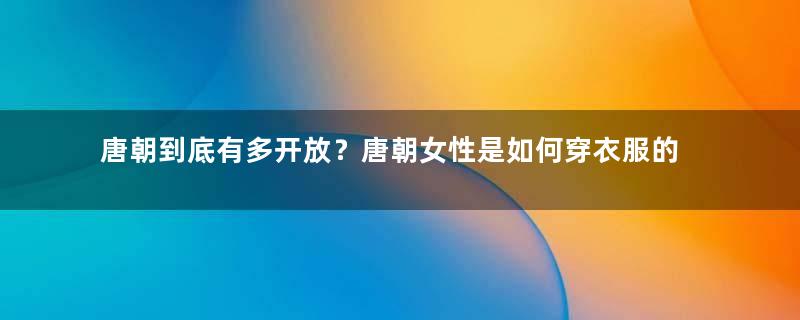 唐朝到底有多开放？唐朝女性是如何穿衣服的